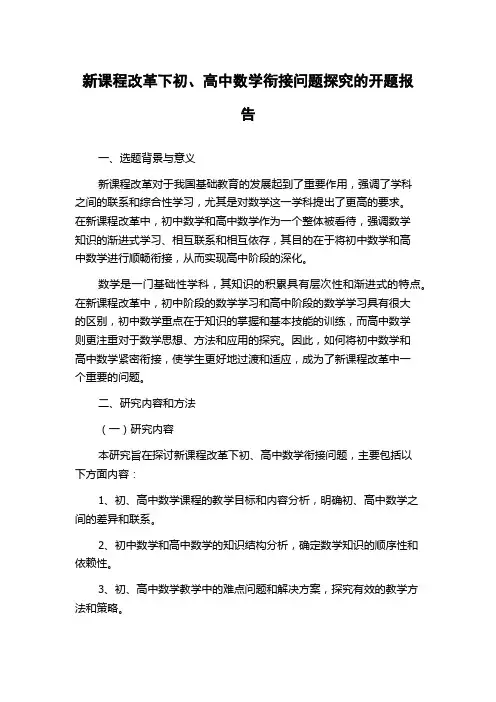 新课程改革下初、高中数学衔接问题探究的开题报告

一、选题背景与意义

新课程改革对于我国基础教育的发展起到了重要作用，强调了学科之间的联系和综合性学习，尤其是对数学这一学科提出了更高的要求。在新课程改革中，初中数学和高中数学作为一个整体被看待，强调数学知识的渐进式学习、相互联系和相互依存，其目的在于将初中数学和高中数学进行顺畅衔接，从而实现高中阶段的深化。

数学是一门基础性学科，其知识的积累具有层次性和渐进式的特点。在新课程改革中，初中阶段的数学学习和高中阶段的数学学习具有很大的区别，初中数学重点在于知识的掌握和基本技能的训练，而高中数学则更注重对于数学思想、方法和应用的探究。因此，如何将初中数学和高中数学紧密衔接，使学生更好地过渡和适应，成为了新课程改革中一个重要的问题。

二、研究内容和方法

（一）研究内容

本研究旨在探讨新课程改革下初、高中数学衔接问题，主要包括以下方面内容：

1、初、高中数学课程的教学目标和内容分析，明确初、高中数学之间的差异和联系。

2、初中数学和高中数学的知识结构分析，确定数学知识的顺序性和依赖性。

3、初、高中数学教学中的难点问题和解决方案，探究有效的教学方法和策略。